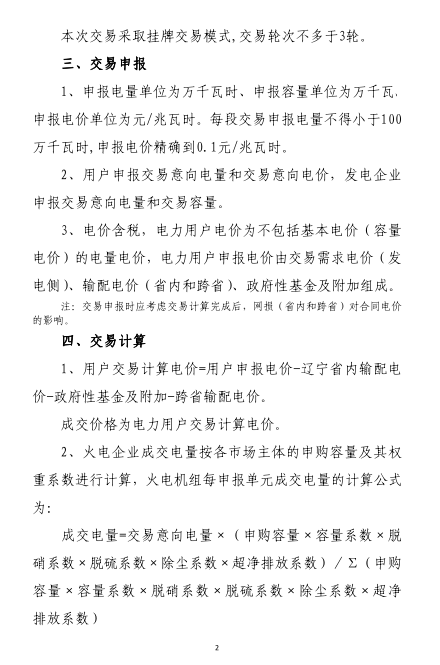 本次交易采取挂牌交易模式，交易轮次不多于3轮。

三、交易申报

1、申报电量单位为万千瓦时、申报容量单位为万千瓦，申报电价单位为元/兆瓦时。每段交易申报电量不得小于100万千瓦时，申报电价精确到0.1元/兆瓦时。

2、用户申报交易意向电量和交易意向电价，发电企业申报交易意向电量和交易容量。

3、电价含税，电力用户电价为不包括基本电价（容量电价）的电量电价，电力用户申报电价由交易需求电价（发电侧）、输配电价（省内和跨省）、政府性基金及附加组成。

注：交易申报时应考虑交易计算完成后，网损（省内和跨省）对合同电价的影响。

四、交易计算

1、用户交易计算电价=用户申报电价-辽宁省内输配电价-政府性基金及附加-跨省输配电价。

成交价格为电力用户交易计算电价。

2、火电企业成交电量按各市场主体的申购容量及其权重系数进行计算，火电机组每申报单元成交电量的计算公式为：

成交电量=交易意向电量×（申购容量×容量系数×脱硝系数×脱硫系数×除尘系数×超净排放系数）/Σ（申购容量×容量系数×脱硝系数×脱硫系数×除尘系数×超净排放系数）

2